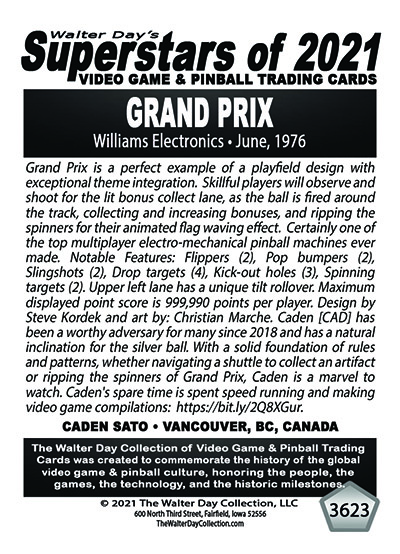 Walter Day's
Superstars of 2021
VIDEO GAME & PINBALL TRADING CARDS

GRAND PRIX
Williams Electronics • June, 1976

Grand Prix is a perfect example of a playfield design with exceptional theme integration. Skillful players will observe and shoot for the lit bonus collect lane, as the ball is fired around the track, collecting and increasing bonuses, and ripping the spinners for their animated flag waving effect. Certainly one of the top multiplayer electro-mechanical pinball machines ever made. Notable Features: Flippers (2), Pop bumpers (2), Slingshots (2), Drop targets (4), Kick-out holes (3), Spinning targets (2). Upper left lane has a unique tilt rollover. Maximum displayed point score is 999,990 points per player. Design by Steve Kordek and art by: Christian Marche. Caden [CAD] has been a worthy adversary for many since 2018 and has a natural inclination for the silver ball. With a solid foundation of rules and patterns, whether navigating a shuttle to collect an artifact or ripping the spinners of Grand Prix, Caden is a marvel to watch. Caden's spare time is spent speed running and making video game compilations: https://bit.ly/2Q8XGur.

CADEN SATO • VANCOUVER, BC, CANADA

The Walter Day Collection of Video Game & Pinball Trading Cards was created to commemorate the history of the global video game & pinball culture, honoring the people, the games, the technology, and the historic milestones.

© 2021 The Walter Day Collection, LLC
600 North Third Street, Fairfield, Iowa 52556
TheWalterDayCollection.com

3623